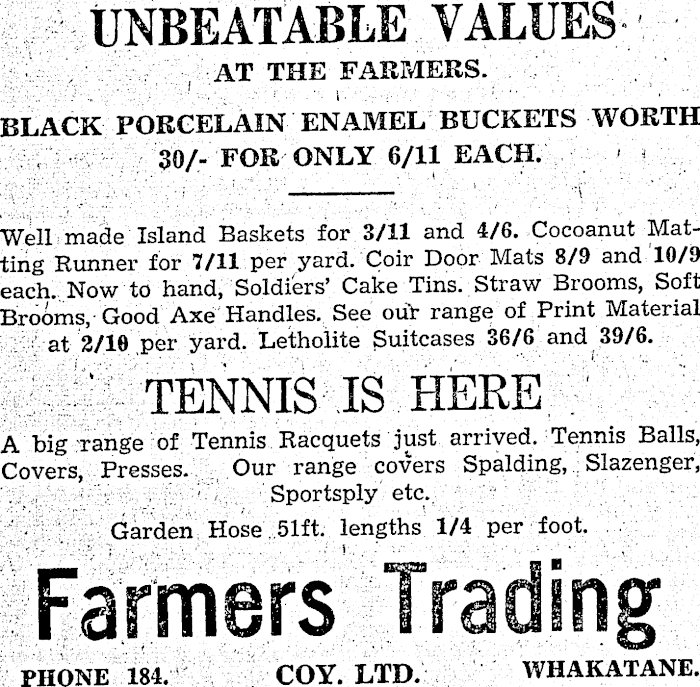 UNBEATABLE VALUES

AT THE FARMERS.

BLACK PORCELAIN ENAMEL BUCKETS WORTH 30/- FOR ONLY 6/11 EACH.

Well made Island Baskets for 3/11 and 4/6. Cocoanut Matting Runner for 7/11 per yard. Coir Door Mats 8/9 and 10/9 each. Now to hand, Soldiers' Cake Tins. Straw Brooms, Soft Brooms, Good Axe Handles. See our range of Print Material at 2/10 per yard. Letholite Suitcases 36/6 and 39/6.

TENNIS IS HERE

A big range of Tennis Racquets just arrived. Tennis Balls, Covers, Presses. Our range covers Spalding, Slazenger, Sportsply etc.

Garden Hose 51ft. lengths 1/4 per foot.

Farmers Trading

PHONE 184. COY. LTD. WHAKATANE.